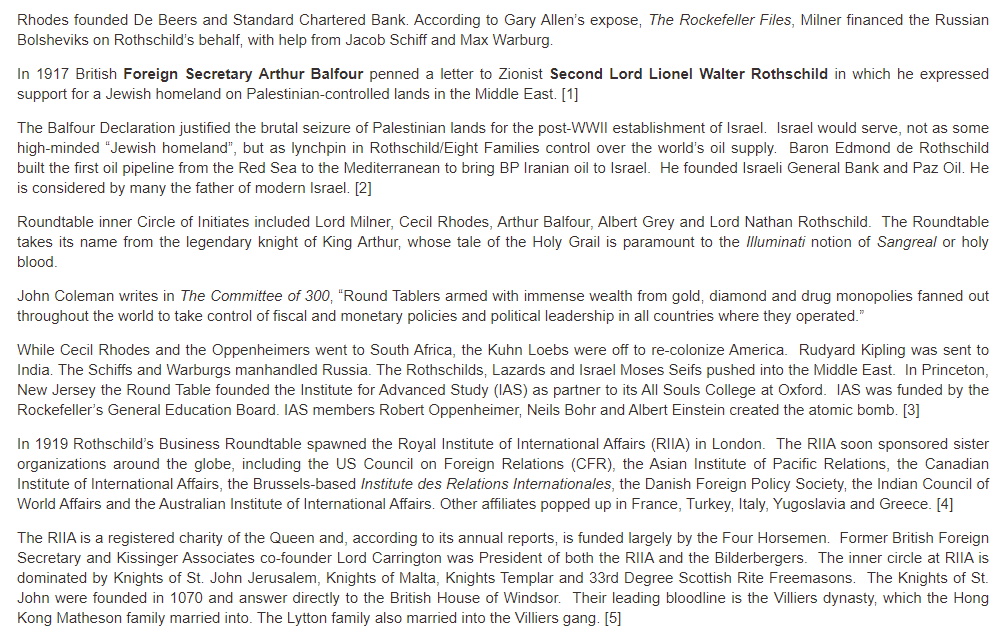 Rhodes founded De Beers and Standard Chartered Bank. According to Gary Allen's expose, The Rockefeller Files, Milner financed the Russian Bolsheviks on Rothschild's behalf, with help from Jacob Schiff and Max Warburg.

In 1917 British Foreign Secretary Arthur Balfour penned a letter to Zionist Second Lord Lionel Walter Rothschild in which he expressed support for a Jewish homeland on Palestinian-controlled lands in the Middle East. [1]

The Balfour Declaration justified the brutal seizure of Palestinian lands for the post-WWII establishment of Israel. Israel would serve, not as some high-minded "Jewish homeland", but as lynchpin in Rothschild/Eight Families control over the world's oil supply. Baron Edmond de Rothschild built the first oil pipeline from the Red Sea to the Mediterranean to bring BP Iranian oil to Israel. He founded Israeli General Bank and Paz Oil. He is considered by many the father of modern Israel. [2]

Roundtable inner Circle of Initiates included Lord Milner, Cecil Rhodes, Arthur Balfour, Albert Grey and Lord Nathan Rothschild. The Roundtable takes its name from the legendary knight of King Arthur, whose tale of the Holy Grail is paramount to the Illuminati notion of Sangreal or holy blood.

John Coleman writes in The Committee of 300, "Round Tablers armed with immense wealth from gold, diamond and drug monopolies fanned out throughout the world to take control of fiscal and monetary policies and political leadership in all countries where they operated."

While Cecil Rhodes and the Oppenheimers went to South Africa, the Kuhn Loebs were off to re-colonize America. Rudyard Kipling was sent to India. The Schiffs and Warburgs manhandled Russia. The Rothschilds, Lazards and Israel Moses Seifs pushed into the Middle East. In Princeton, New Jersey the Round Table founded the Institute for Advanced Study (IAS) as partner to its All Souls College at Oxford. IAS was funded by the Rockefeller's General Education Board. IAS members Robert Oppenheimer, Neils Bohr and Albert Einstein created the atomic bomb. [3]

In 1919 Rothschild's Business Roundtable spawned the Royal Institute of International Affairs (RIIA) in London. The RIIA soon sponsored sister organizations around the globe, including the US Council on Foreign Relations (CFR), the Asian Institute of Pacific Relations, the Canadian Institute of International Affairs, the Brussels-based Institute des Relations Internationales, the Danish Foreign Policy Society, the Indian Council of World Affairs and the Australian Institute of International Affairs. Other affiliates popped up in France, Turkey, Italy, Yugoslavia and Greece. [4]

The RIIA is a registered charity of the Queen and, according to its annual reports, is funded largely by the Four Horsemen. Former British Foreign Secretary and Kissinger Associates co-founder Lord Carrington was President of both the RIIA and the Bilderbergers. The inner circle at RIIA is dominated by Knights of St. John Jerusalem, Knights of Malta, Knights Templar and 33rd Degree Scottish Rite Freemasons. The Knights of St. John were founded in 1070 and answer directly to the British House of Windsor. Their leading bloodline is the Villiers dynasty, which the Hong Kong Matheson family married into. The Lytton family also married into the Villiers gang. [5]